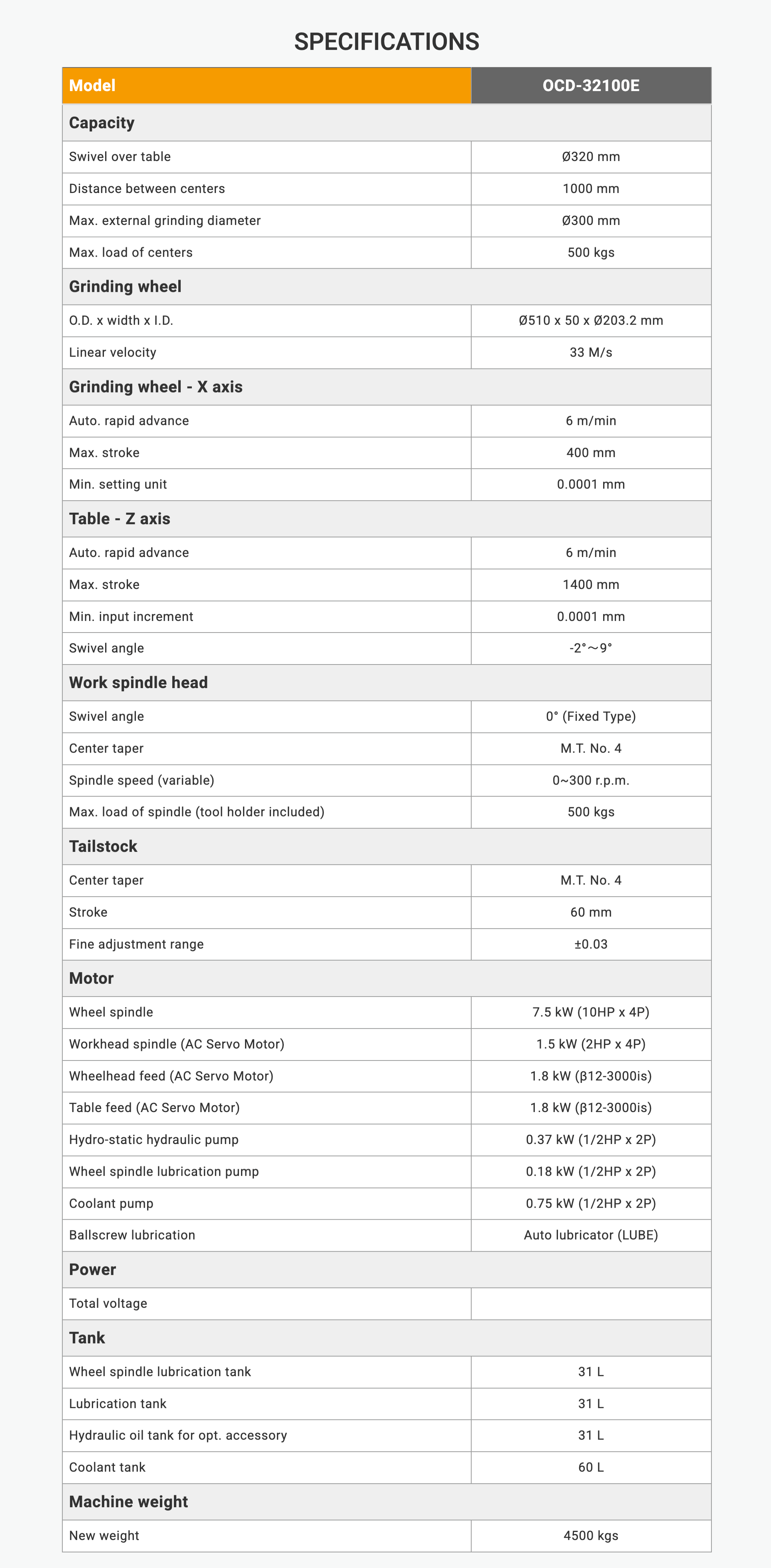 SPECIFICATIONS

| Model | OCD-32100E |
|---|---|
| Capacity | |
| Swivel over table | Ø320 mm |
| Distance between centers | 1000 mm |
| Max. external grinding diameter | Ø300 mm |
| Max. load of centers | 500 kgs |
| Grinding wheel | |
| O.D. x width x I.D. | Ø510 x 50 x Ø203.2 mm |
| Linear velocity | 33 M/s |
| Grinding wheel - X axis | |
| Auto. rapid advance | 6 m/min |
| Max. stroke | 400 mm |
| Min. setting unit | 0.0001 mm |
| Table - Z axis | |
| Auto. rapid advance | 6 m/min |
| Max. stroke | 1400 mm |
| Min. input increment | 0.0001 mm |
| Swivel angle | -2°～9° |
| Work spindle head | |
| Swivel angle | 0° (Fixed Type) |
| Center taper | M.T. No. 4 |
| Spindle speed (variable) | 0~300 r.p.m. |
| Max. load of spindle (tool holder included) | 500 kgs |
| Tailstock | |
| Center taper | M.T. No. 4 |
| Stroke | 60 mm |
| Fine adjustment range | ±0.03 |
| Motor | |
| Wheel spindle | 7.5 kW (10HP x 4P) |
| Workhead spindle (AC Servo Motor) | 1.5 kW (2HP x 4P) |
| Wheelhead feed (AC Servo Motor) | 1.8 kW (β12-3000is) |
| Table feed (AC Servo Motor) | 1.8 kW (β12-3000is) |
| Hydro-static hydraulic pump | 0.37 kW (1/2HP x 2P) |
| Wheel spindle lubrication pump | 0.18 kW (1/2HP x 2P) |
| Coolant pump | 0.75 kW (1/2HP x 2P) |
| Ballscrew lubrication | Auto lubricator (LUBE) |
| Power | |
| Total voltage | |
| Tank | |
| Wheel spindle lubrication tank | 31 L |
| Lubrication tank | 31 L |
| Hydraulic oil tank for opt. accessory | 31 L |
| Coolant tank | 60 L |
| Machine weight | |
| New weight | 4500 kgs |